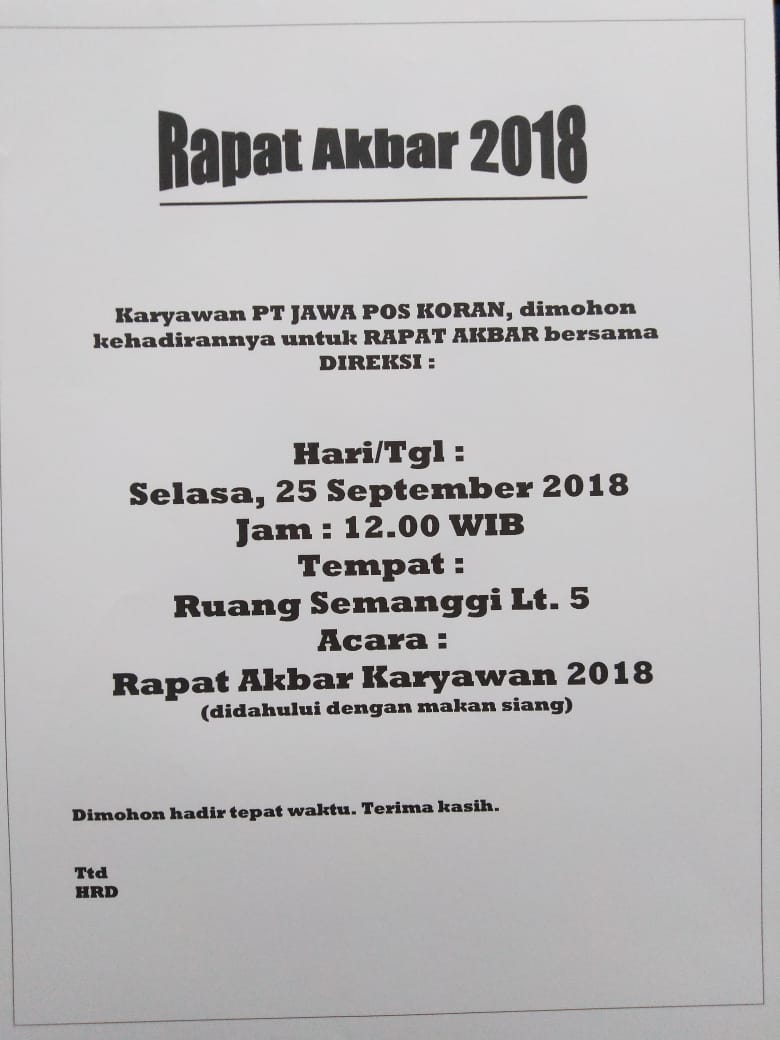 Rapat Akbar 2018

Karyawan PT JAWA POS KORAN, dimohon kehadirannya untuk RAPAT AKBAR bersama DIREKSI :

Hari/Tgl :
Selasa, 25 September 2018
Jam : 12.00 WIB
Tempat :
Ruang Semanggi Lt. 5
Acara :
Rapat Akbar Karyawan 2018
(didahului dengan makan siang)

Dimohon hadir tepat waktu. Terima kasih.

Ttd
HRD